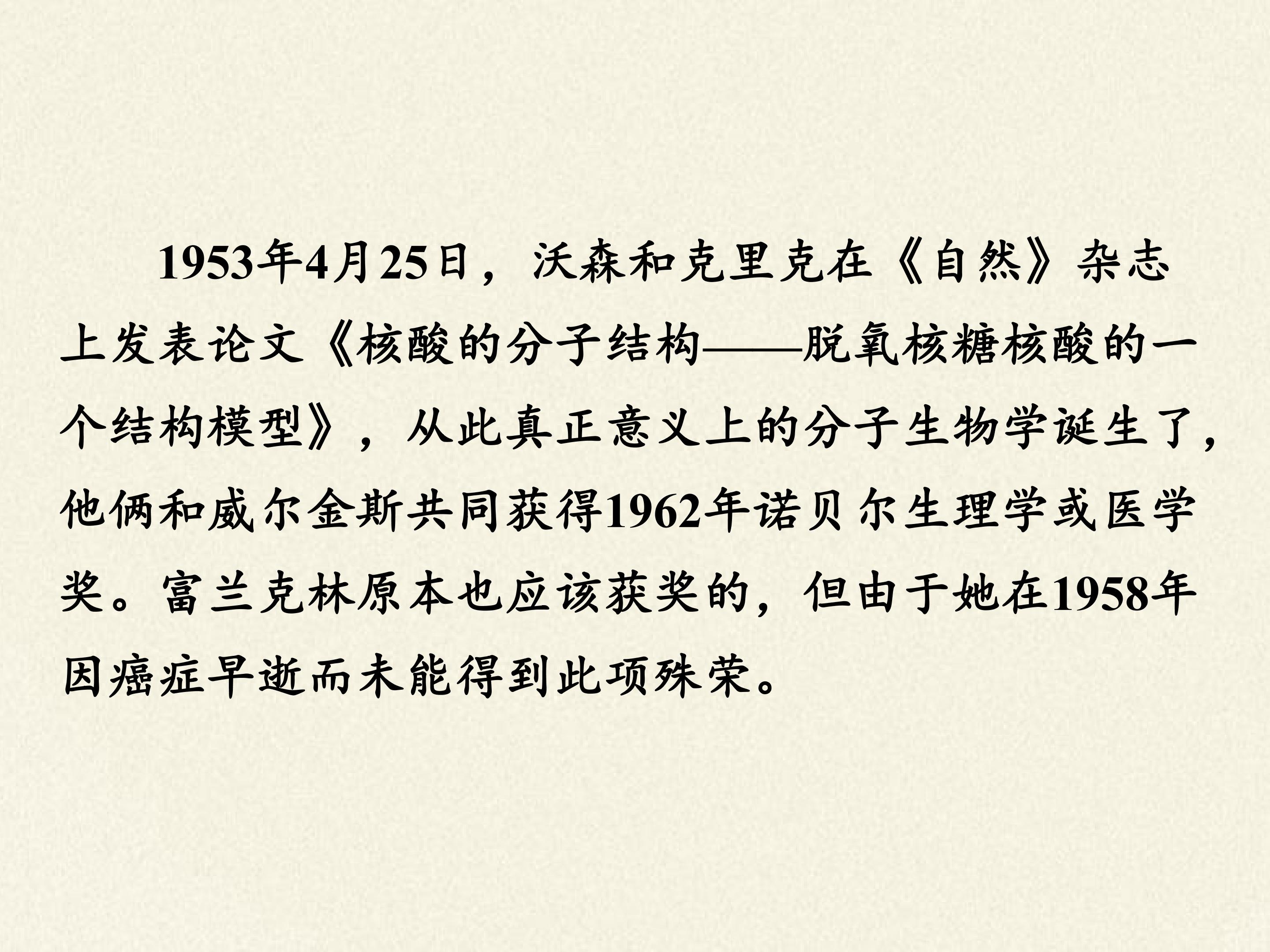 1953年4月25日，沃森和克里克在《自然》杂志上发表论文《核酸的分子结构——脱氧核糖核酸的一个结构模型》，从此真正意义上的分子生物学诞生了，他俩和威尔金斯共同获得1962年诺贝尔生理学或医学奖。富兰克林原本也应该获奖的，但由于她在1958年因癌症早逝而未能得到此项殊荣。